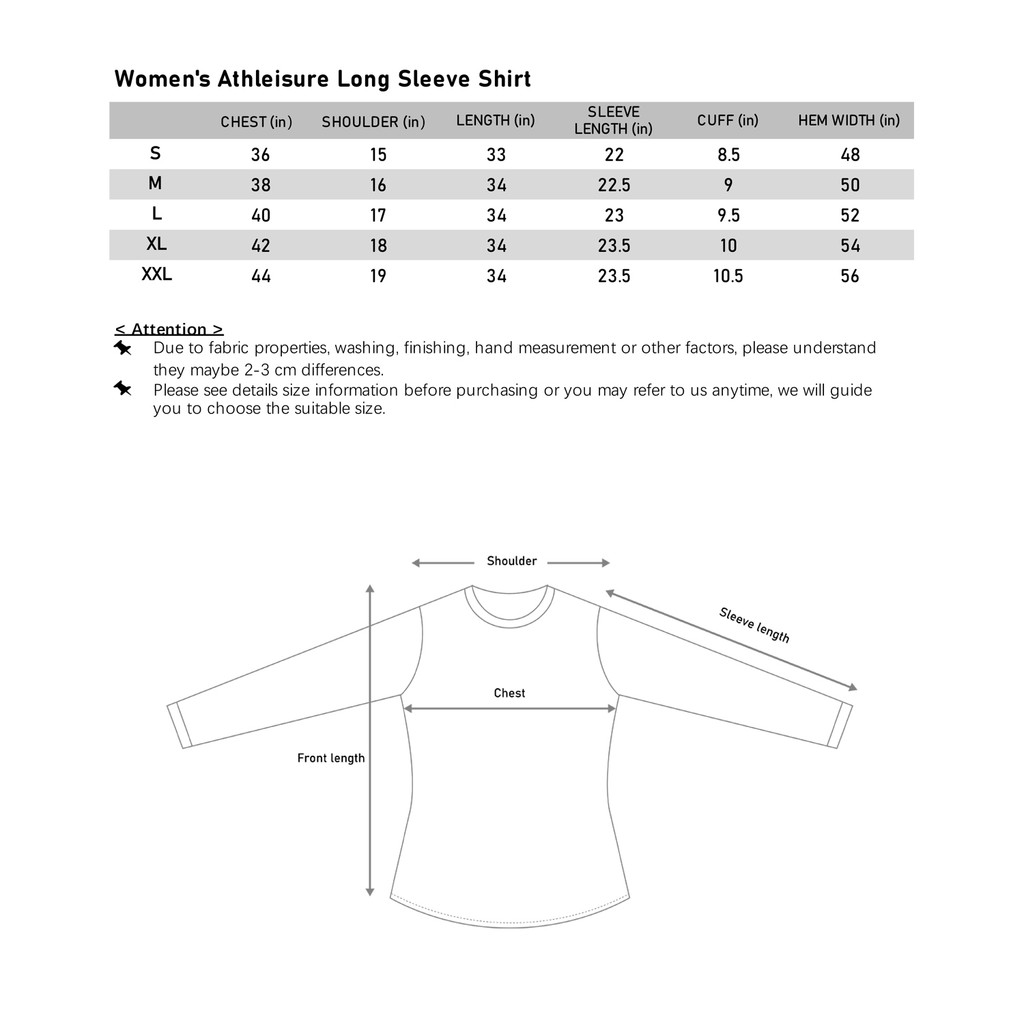 Women's Athleisure Long Sleeve Shirt

| | CHEST (in) | SHOULDER (in) | LENGTH (in) | SLEEVE LENGTH (in) | CUFF (in) | HEM WIDTH (in) |
|---|---|---|---|---|---|---|
| S | 36 | 15 | 33 | 22 | 8.5 | 48 |
| M | 38 | 16 | 34 | 22.5 | 9 | 50 |
| L | 40 | 17 | 34 | 23 | 9.5 | 52 |
| XL | 42 | 18 | 34 | 23.5 | 10 | 54 |
| XXL | 44 | 19 | 34 | 23.5 | 10.5 | 56 |

< Attention >
Due to fabric properties, washing, finishing, hand measurement or other factors, please understand they maybe 2-3 cm differences.
Please see details size information before purchasing or you may refer to us anytime, we will guide you to choose the suitable size.

Shoulder
Sleeve length
Chest
Front length